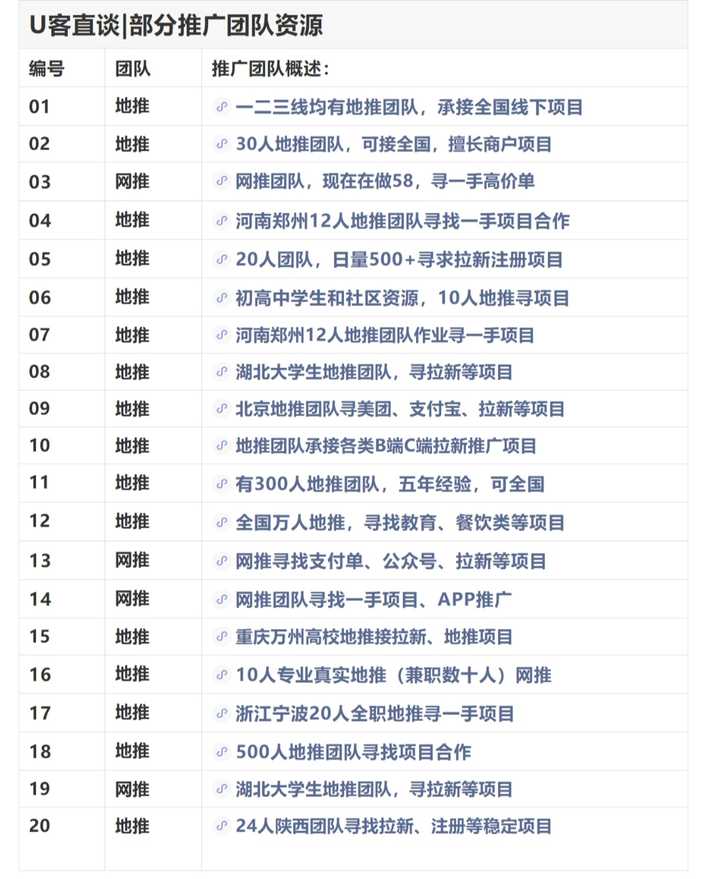 U客直谈|部分推广团队资源

| 编号 | 团队 | 推广团队概述： |
|---|---|---|
| 01 | 地推 | 一二三线均有地推团队，承接全国线下项目 |
| 02 | 地推 | 30人地推团队，可接全国，擅长商户项目 |
| 03 | 网推 | 网推团队，现在在做58，寻一手高价单 |
| 04 | 地推 | 河南郑州12人地推团队寻找一手项目合作 |
| 05 | 地推 | 20人团队，日量500+寻求拉新注册项目 |
| 06 | 地推 | 初高中学生和社区资源，10人地推寻项目 |
| 07 | 地推 | 河南郑州12人地推团队作业寻一手项目 |
| 08 | 地推 | 湖北大学生地推团队，寻拉新等项目 |
| 09 | 地推 | 北京地推团队寻美团、支付宝、拉新等项目 |
| 10 | 地推 | 地推团队承接各类B端C端拉新推广项目 |
| 11 | 地推 | 有300人地推团队，五年经验，可全国 |
| 12 | 地推 | 全国万人地推，寻找教育、餐饮类等项目 |
| 13 | 网推 | 网推寻找支付单、公众号、拉新等项目 |
| 14 | 网推 | 网推团队寻找一手项目、APP推广 |
| 15 | 地推 | 重庆万州高校地推接拉新、地推项目 |
| 16 | 地推 | 10人专业真实地推（兼职数十人）网推 |
| 17 | 地推 | 浙江宁波20人全职地推寻一手项目 |
| 18 | 地推 | 500人地推团队寻找项目合作 |
| 19 | 网推 | 湖北大学生地推团队，寻拉新等项目 |
| 20 | 地推 | 24人陕西团队寻找拉新、注册等稳定项目 |